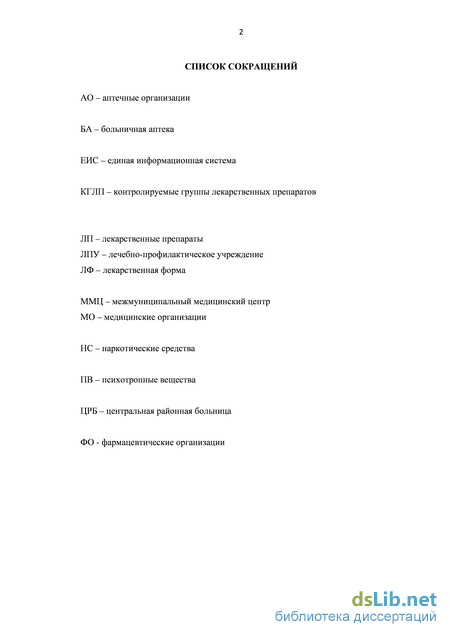 2

СПИСОК СОКРАЩЕНИЙ

АО – аптечные организации

БА – больничная аптека

ЕИС – единая информационная система

КГЛП – контролируемые группы лекарственных препаратов

ЛП – лекарственные препараты
ЛПУ – лечебно-профилактическое учреждение
ЛФ – лекарственная форма

ММЦ – межмуниципальный медицинский центр
МО – медицинские организации

НС – наркотические средства

ПВ – психотропные вещества

ЦРБ – центральная районная больница

ФО - фармацевтические организации

dsLib.net
библиотека диссертаций